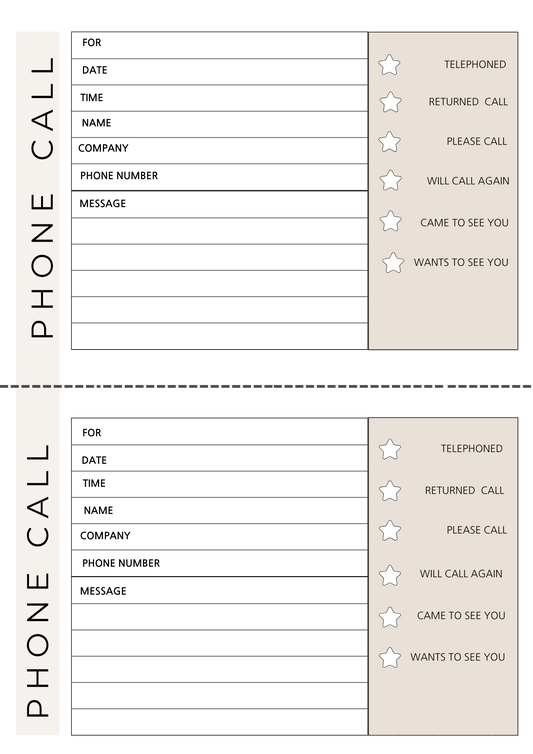 PHONE CALL

FOR
DATE
TIME
NAME
COMPANY
PHONE NUMBER
MESSAGE

TELEPHONED
RETURNED CALL
PLEASE CALL
WILL CALL AGAIN
CAME TO SEE YOU
WANTS TO SEE YOU

PHONE CALL

FOR
DATE
TIME
NAME
COMPANY
PHONE NUMBER
MESSAGE

TELEPHONED
RETURNED CALL
PLEASE CALL
WILL CALL AGAIN
CAME TO SEE YOU
WANTS TO SEE YOU